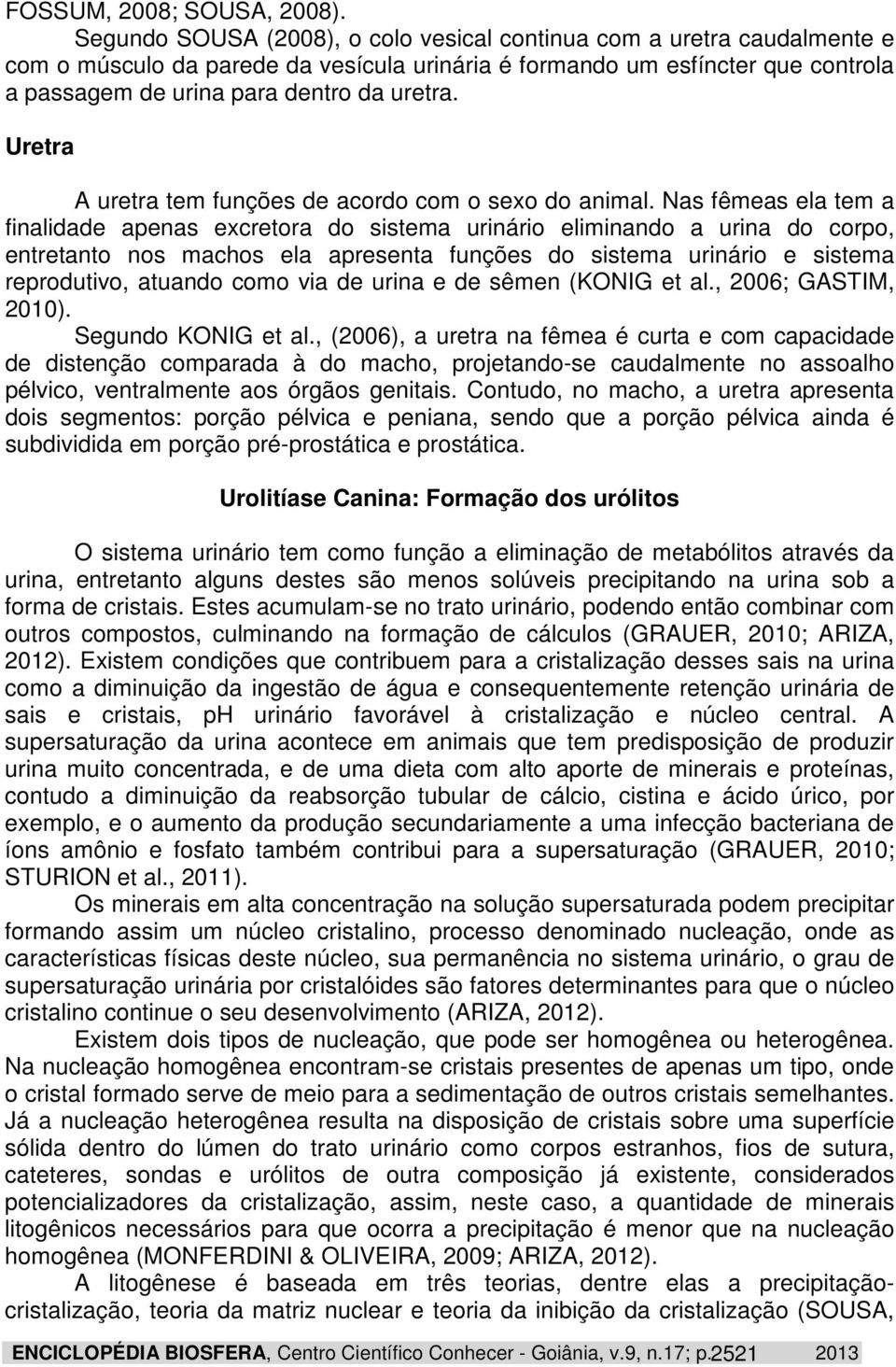 FOSSUM, 2008; SOUSA, 2008).

Segundo SOUSA (2008), o colo vesical continua com a uretra caudalmente e com o músculo da parede da vesícula urinária é formando um esfíncter que controla a passagem de urina para dentro da uretra.

Uretra

A uretra tem funções de acordo com o sexo do animal. Nas fêmeas ela tem a finalidade apenas excretora do sistema urinário eliminando a urina do corpo, entretanto nos machos ela apresenta funções do sistema urinário e sistema reprodutivo, atuando como via de urina e de sêmen (KONIG et al., 2006; GASTIM, 2010).

Segundo KONIG et al., (2006), a uretra na fêmea é curta e com capacidade de distenção comparada à do macho, projetando-se caudalmente no assoalho pélvico, ventralmente aos órgãos genitais. Contudo, no macho, a uretra apresenta dois segmentos: porção pélvica e peniana, sendo que a porção pélvica ainda é subdividida em porção pré-prostática e prostática.

Urolitíase Canina: Formação dos urólitos

O sistema urinário tem como função a eliminação de metabólitos através da urina, entretanto alguns destes são menos solúveis precipitando na urina sob a forma de cristais. Estes acumulam-se no trato urinário, podendo então combinar com outros compostos, culminando na formação de cálculos (GRAUER, 2010; ARIZA, 2012). Existem condições que contribuem para a cristalização desses sais na urina como a diminuição da ingestão de água e consequentemente retenção urinária de sais e cristais, ph urinário favorável à cristalização e núcleo central. A supersaturação da urina acontece em animais que tem predisposição de produzir urina muito concentrada, e de uma dieta com alto aporte de minerais e proteínas, contudo a diminuição da reabsorção tubular de cálcio, cistina e ácido úrico, por exemplo, e o aumento da produção secundariamente a uma infecção bacteriana de íons amônio e fosfato também contribui para a supersaturação (GRAUER, 2010; STURION et al., 2011).

Os minerais em alta concentração na solução supersaturada podem precipitar formando assim um núcleo cristalino, processo denominado nucleação, onde as características físicas deste núcleo, sua permanência no sistema urinário, o grau de supersaturação urinária por cristalóides são fatores determinantes para que o núcleo cristalino continue o seu desenvolvimento (ARIZA, 2012).

Existem dois tipos de nucleação, que pode ser homogênea ou heterogênea. Na nucleação homogênea encontram-se cristais presentes de apenas um tipo, onde o cristal formado serve de meio para a sedimentação de outros cristais semelhantes. Já a nucleação heterogênea resulta na disposição de cristais sobre uma superfície sólida dentro do lúmen do trato urinário como corpos estranhos, fios de sutura, cateteres, sondas e urólitos de outra composição já existente, considerados potencializadores da cristalização, assim, neste caso, a quantidade de minerais litogênicos necessários para que ocorra a precipitação é menor que na nucleação homogênea (MONFERDINI & OLIVEIRA, 2009; ARIZA, 2012).

A litogênese é baseada em três teorias, dentre elas a precipitação-cristalização, teoria da matriz nuclear e teoria da inibição da cristalização (SOUSA,

ENCICLOPÉDIA BIOSFERA, Centro Científico Conhecer - Goiânia, v.9, n.17; p.2521 2013